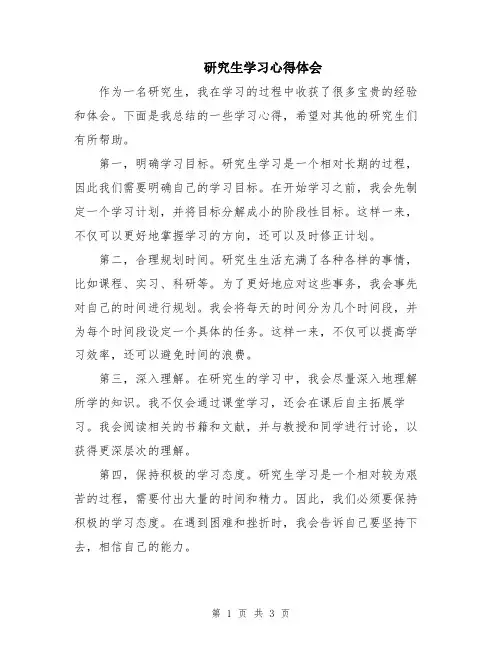 研究生学习心得体会

作为一名研究生，我在学习的过程中收获了很多宝贵的经验和体会。下面是我总结的一些学习心得，希望对其他的研究生们有所帮助。

第一，明确学习目标。研究生学习是一个相对长期的过程，因此我们需要明确自己的学习目标。在开始学习之前，我会先制定一个学习计划，并将目标分解成小的阶段性目标。这样一来，不仅可以更好地掌握学习的方向，还可以及时修正计划。

第二，合理规划时间。研究生生活充满了各种各样的事情，比如课程、实习、科研等。为了更好地应对这些事务，我会事先对自己的时间进行规划。我会将每天的时间分为几个时间段，并为每个时间段设定一个具体的任务。这样一来，不仅可以提高学习效率，还可以避免时间的浪费。

第三，深入理解。在研究生的学习中，我会尽量深入地理解所学的知识。我不仅会通过课堂学习，还会在课后自主拓展学习。我会阅读相关的书籍和文献，并与教授和同学进行讨论，以获得更深层次的理解。

第四，保持积极的学习态度。研究生学习是一个相对较为艰苦的过程，需要付出大量的时间和精力。因此，我们必须要保持积极的学习态度。在遇到困难和挫折时，我会告诉自己要坚持下去，相信自己的能力。

第 1 页 共 3 页